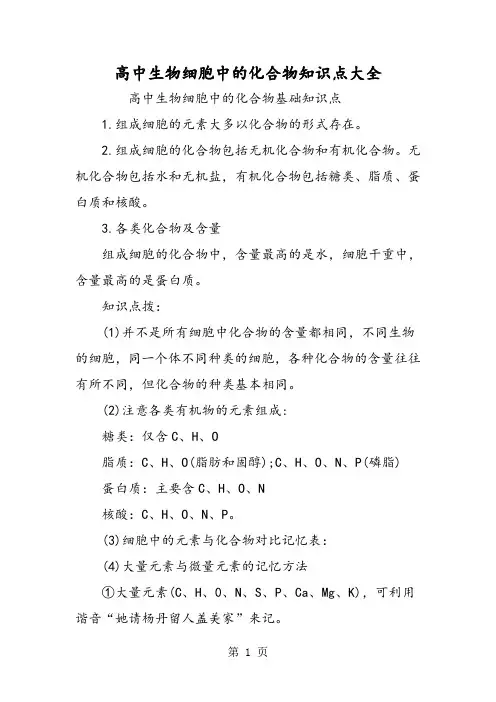 高中生物细胞中的化合物知识点大全

高中生物细胞中的化合物基础知识点

1.组成细胞的元素大多以化合物的形式存在。

2.组成细胞的化合物包括无机化合物和有机化合物。无机化合物包括水和无机盐，有机化合物包括糖类、脂质、蛋白质和核酸。

3.各类化合物及含量

组成细胞的化合物中，含量最高的是水，细胞干重中，含量最高的是蛋白质。

知识点拨：

(1)并不是所有细胞中化合物的含量都相同，不同生物的细胞，同一个体不同种类的细胞，各种化合物的含量往往有所不同，但化合物的种类基本相同。

(2)注意各类有机物的元素组成：

糖类：仅含C、H、O

脂质：C、H、O(脂肪和固醇);C、H、O、N、P(磷脂)

蛋白质：主要含C、H、O、N

核酸：C、H、O、N、P。

(3)细胞中的元素与化合物对比记忆表：

(4)大量元素与微量元素的记忆方法

①大量元素(C、H、O、N、S、P、Ca、Mg、K)，可利用谐音“地请杨丹留人盖美家”来记。

第 1 页